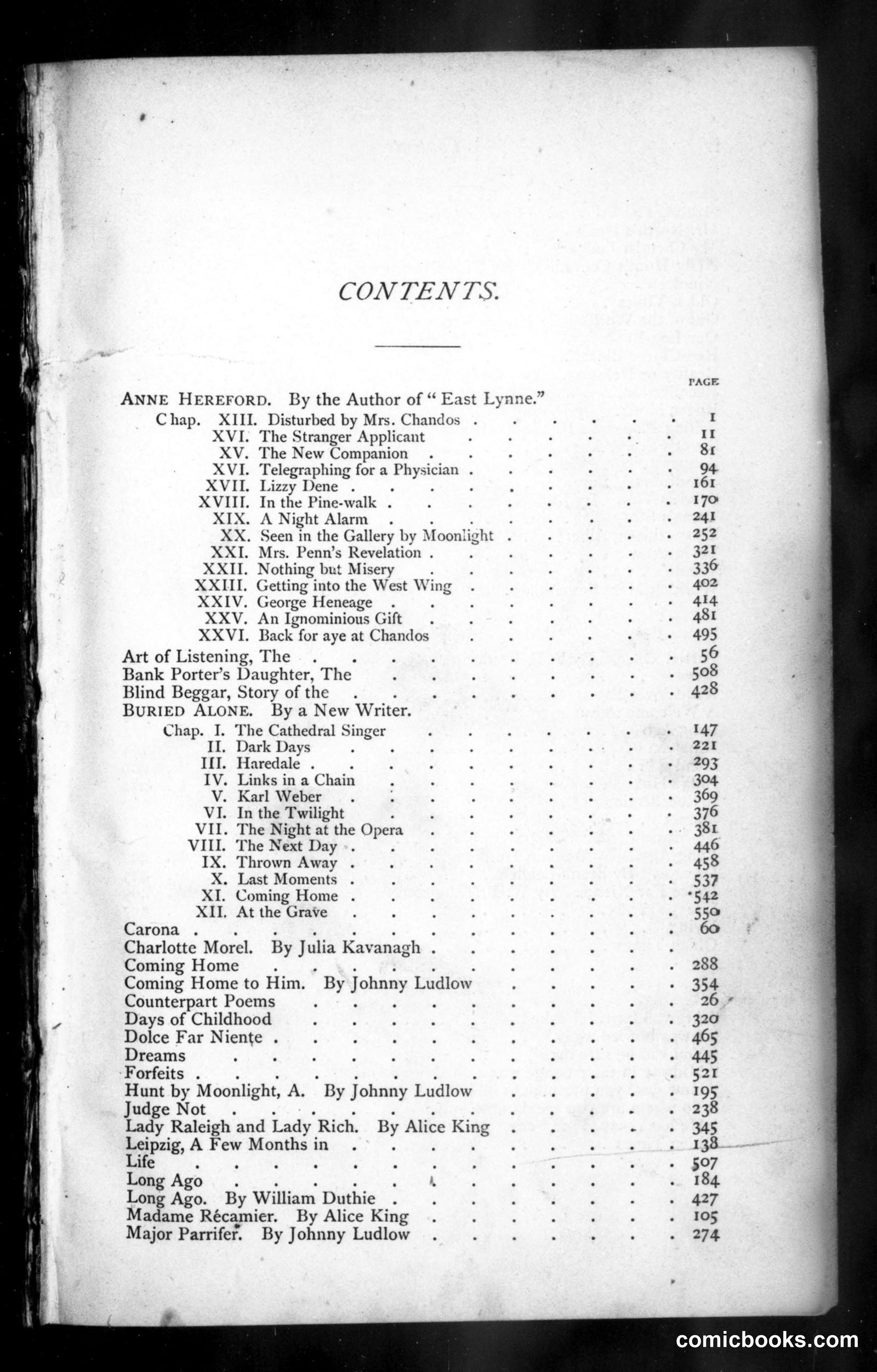 CONTENTS.

PAGE

ANNE HEREFORD. By the Author of "East Lynne."

Chap. XIII. Disturbed by Mrs. Chandos 1
XVI. The Stranger Applicant 11
XV. The New Companion 81
XVI. Telegraphing for a Physician 94
XVII. Lizzy Dene 161
XVIII. In the Pine-walk 170
XIX. A Night Alarm 241
XX. Seen in the Gallery by Moonlight 252
XXI. Mrs. Penn's Revelation 321
XXII. Nothing but Misery 336
XXIII. Getting into the West Wing 402
XXIV. George Heneage 414
XXV. An Ignominious Gift 481
XXVI. Back for aye at Chandos 495

Art of Listening, The 56
Bank Porter's Daughter, The 508
Blind Beggar, Story of the 428
BURIED ALONE. By a New Writer.

Chap. I. The Cathedral Singer 147
II. Dark Days 221
III. Haredale 293
IV. Links in a Chain 304
V. Karl Weber 369
VI. In the Twilight 376
VII. The Night at the Opera 381
VIII. The Next Day 446
IX. Thrown Away 458
X. Last Moments 537
XI. Coming Home 542
XII. At the Grave 550

Carona 60
Charlotte Morel. By Julia Kavanagh
Coming Home 288
Coming Home to Him. By Johnny Ludlow 354
Counterpart Poems 26
Days of Childhood 320
Dolce Far Niente 465
Dreams 445
Forfeits 521
Hunt by Moonlight, A. By Johnny Ludlow 195
Judge Not 238
Lady Raleigh and Lady Rich. By Alice King 345
Leipzig, A Few Months in 138
Life 507
Long Ago 184
Long Ago. By William Duthie 427
Madame Récamier. By Alice King 105
Major Parrifer. By Johnny Ludlow 274

comicbooks.com